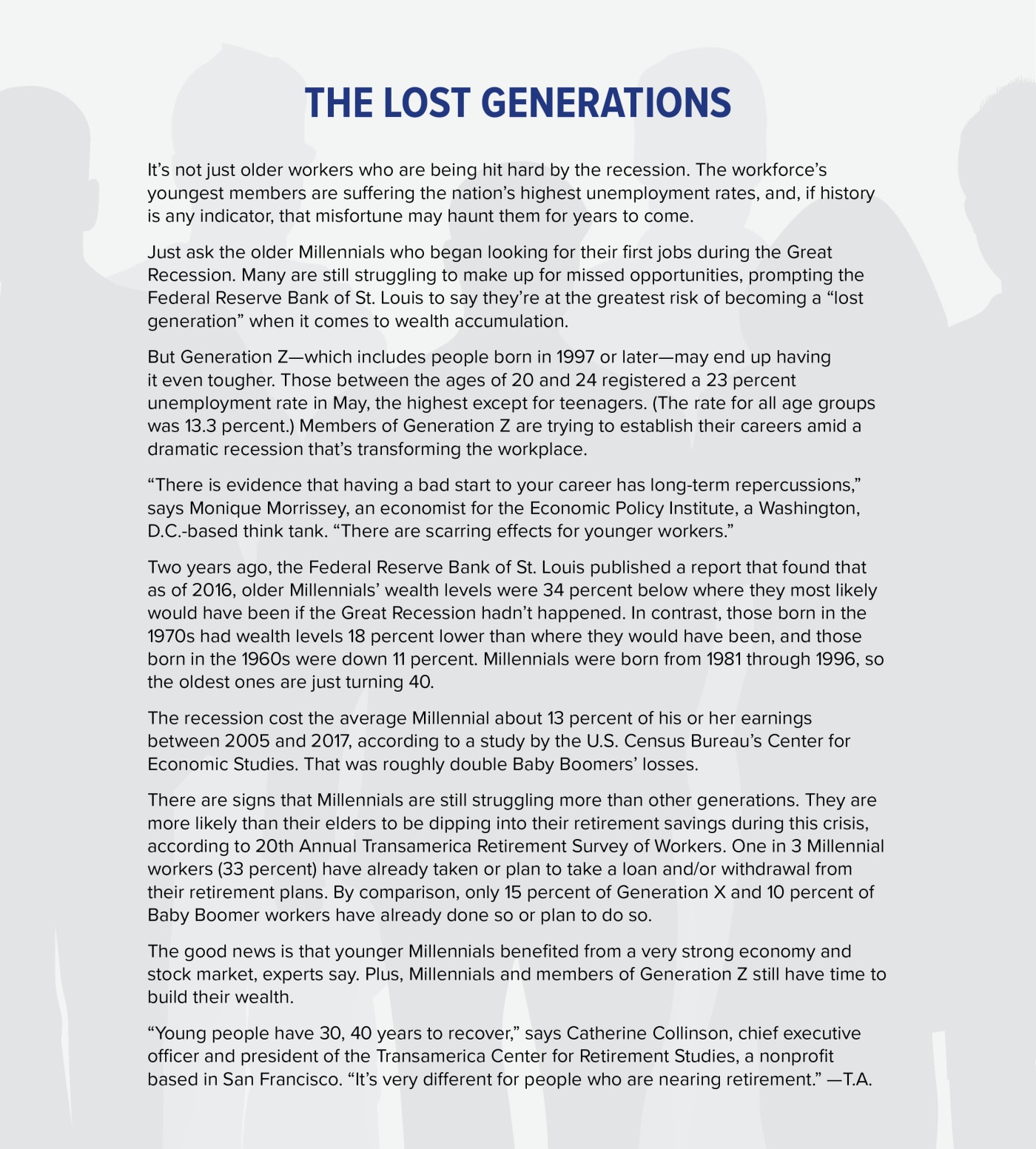 THE LOST GENERATIONS

It's not just older workers who are being hit hard by the recession. The workforce's youngest members are suffering the nation's highest unemployment rates, and, if history is any indicator, that misfortune may haunt them for years to come.

Just ask the older Millennials who began looking for their first jobs during the Great Recession. Many are still struggling to make up for missed opportunities, prompting the Federal Reserve Bank of St. Louis to say they're at the greatest risk of becoming a "lost generation" when it comes to wealth accumulation.

But Generation Z—which includes people born in 1997 or later—may end up having it even tougher. Those between the ages of 20 and 24 registered a 23 percent unemployment rate in May, the highest except for teenagers. (The rate for all age groups was 13.3 percent.) Members of Generation Z are trying to establish their careers amid a dramatic recession that's transforming the workplace.

"There is evidence that having a bad start to your career has long-term repercussions," says Monique Morrissey, an economist for the Economic Policy Institute, a Washington, D.C.-based think tank. "There are scarring effects for younger workers."

Two years ago, the Federal Reserve Bank of St. Louis published a report that found that as of 2016, older Millennials' wealth levels were 34 percent below where they most likely would have been if the Great Recession hadn't happened. In contrast, those born in the 1970s had wealth levels 18 percent lower than where they would have been, and those born in the 1960s were down 11 percent. Millennials were born from 1981 through 1996, so the oldest ones are just turning 40.

The recession cost the average Millennial about 13 percent of his or her earnings between 2005 and 2017, according to a study by the U.S. Census Bureau's Center for Economic Studies. That was roughly double Baby Boomers' losses.

There are signs that Millennials are still struggling more than other generations. They are more likely than their elders to be dipping into their retirement savings during this crisis, according to 20th Annual Transamerica Retirement Survey of Workers. One in 3 Millennial workers (33 percent) have already taken or plan to take a loan and/or withdrawal from their retirement plans. By comparison, only 15 percent of Generation X and 10 percent of Baby Boomer workers have already done so or plan to do so.

The good news is that younger Millennials benefited from a very strong economy and stock market, experts say. Plus, Millennials and members of Generation Z still have time to build their wealth.

"Young people have 30, 40 years to recover," says Catherine Collinson, chief executive officer and president of the Transamerica Center for Retirement Studies, a nonprofit based in San Francisco. "It's very different for people who are nearing retirement." —T.A.